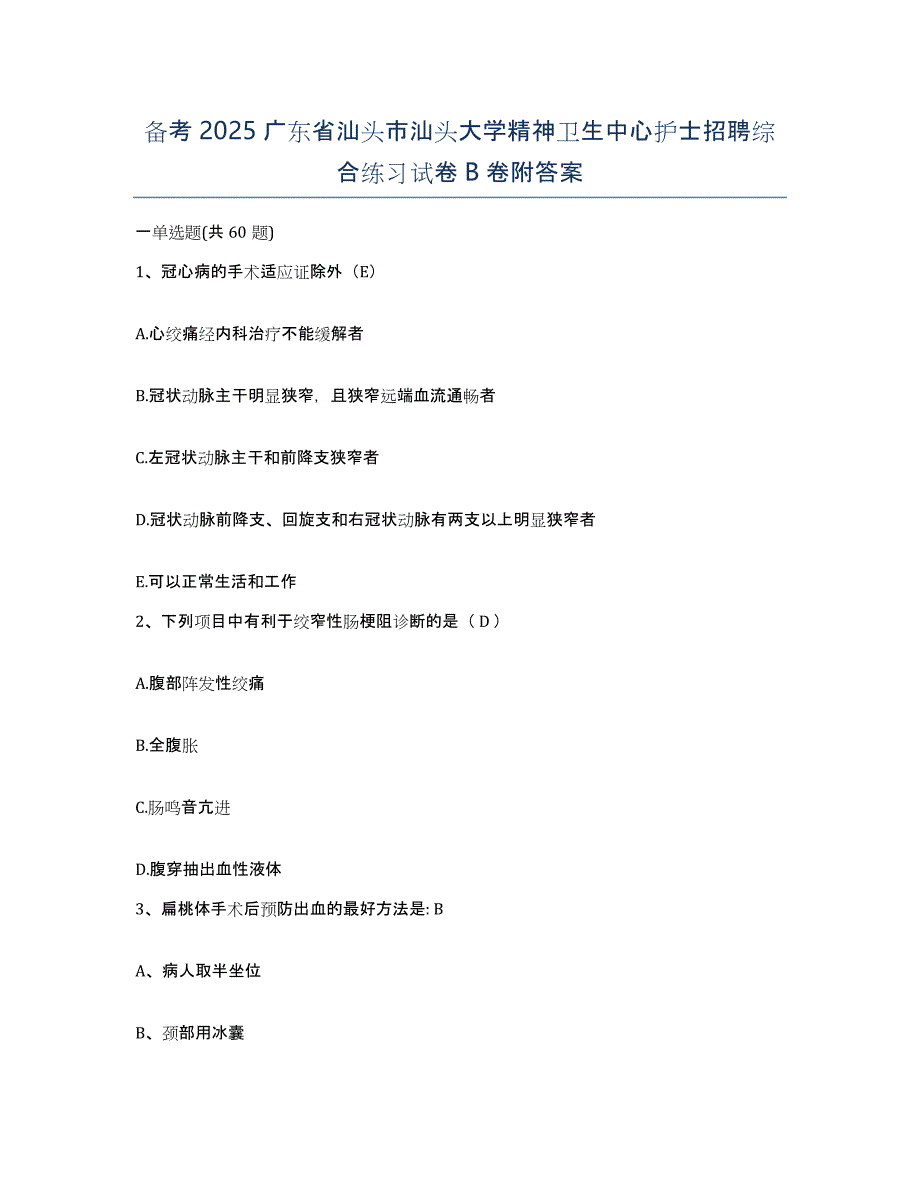 备考 2025 广东省汕头市汕头大学精神卫生中心护士招聘综合练习试卷 B 卷附答案

一单选题(共 60 题)

1、冠心病的手术适应证除外（E）

A.心绞痛经内科治疗不能缓解者

B.冠状动脉主干明显狭窄，且狭窄远端血流通畅者

C.左冠状动脉主干和前降支狭窄者

D.冠状动脉前降支、回旋支和右冠状动脉有两支以上明显狭窄者

E.可以正常生活和工作

2、下列项目中有利于绞窄性肠梗阻诊断的是（D）

A.腹部阵发性绞痛

B.全腹胀

C.肠鸣音亢进

D.腹穿抽出血性液体

3、扁桃体手术后预防出血的最好方法是: B

A、病人取半坐位

B、颈部用冰囊